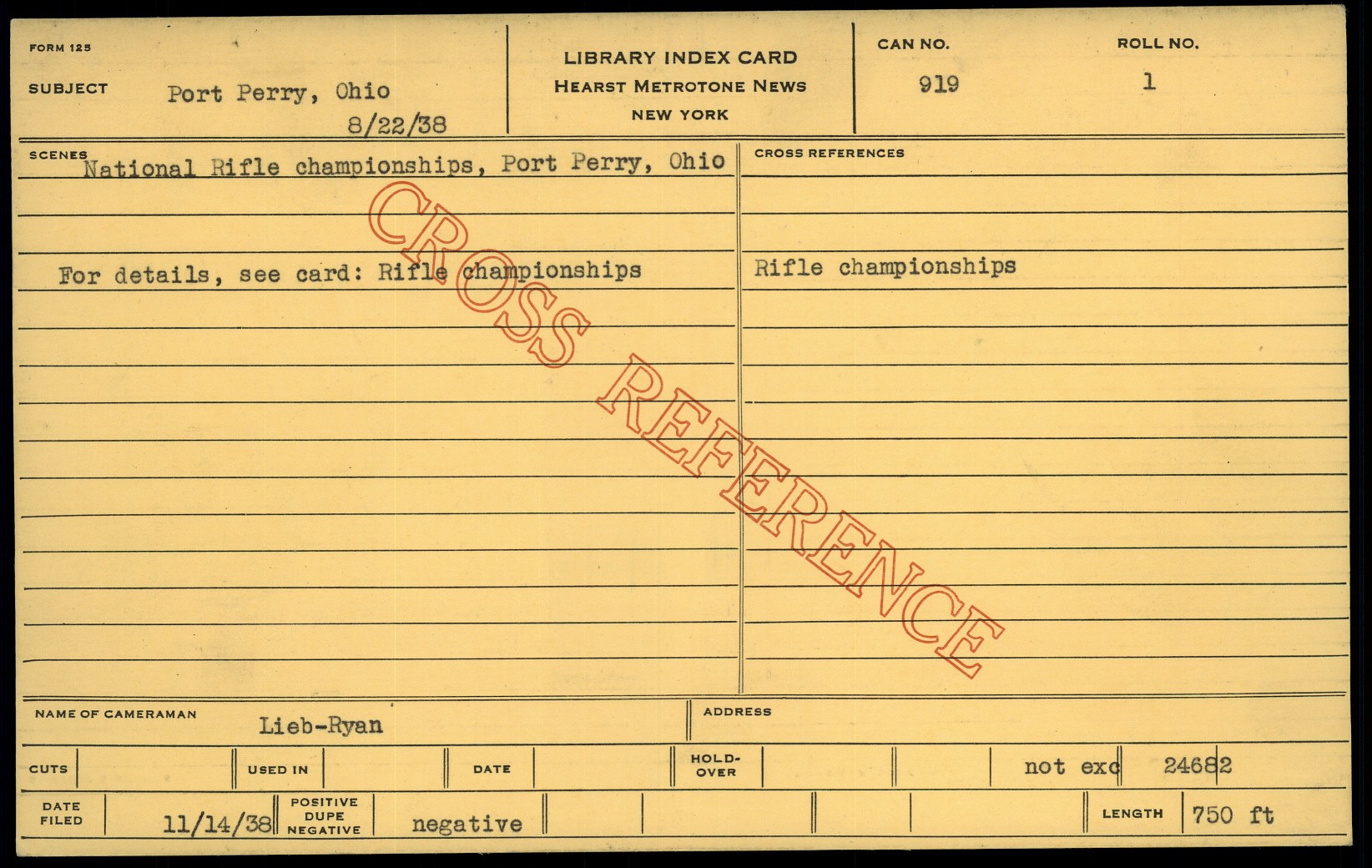 FORM 125

SUBJECT Port Perry, Ohio
8/22/38

LIBRARY INDEX CARD
HEARST METROTONE NEWS
NEW YORK

CAN NO.
919

ROLL NO.
1

SCENES
National Rifle championships, Port Perry, Ohio

For details, see card: Rifle championships

CROSS REFERENCES

Rifle championships

NAME OF CAMERAMAN Lieb-Ryan

ADDRESS

CUTS

USED IN

DATE

HOLD-OVER

not exc 24682

DATE FILED 11/14/38

POSITIVE DUPE NEGATIVE negative

LENGTH 750 ft

CROSS REFERENCE